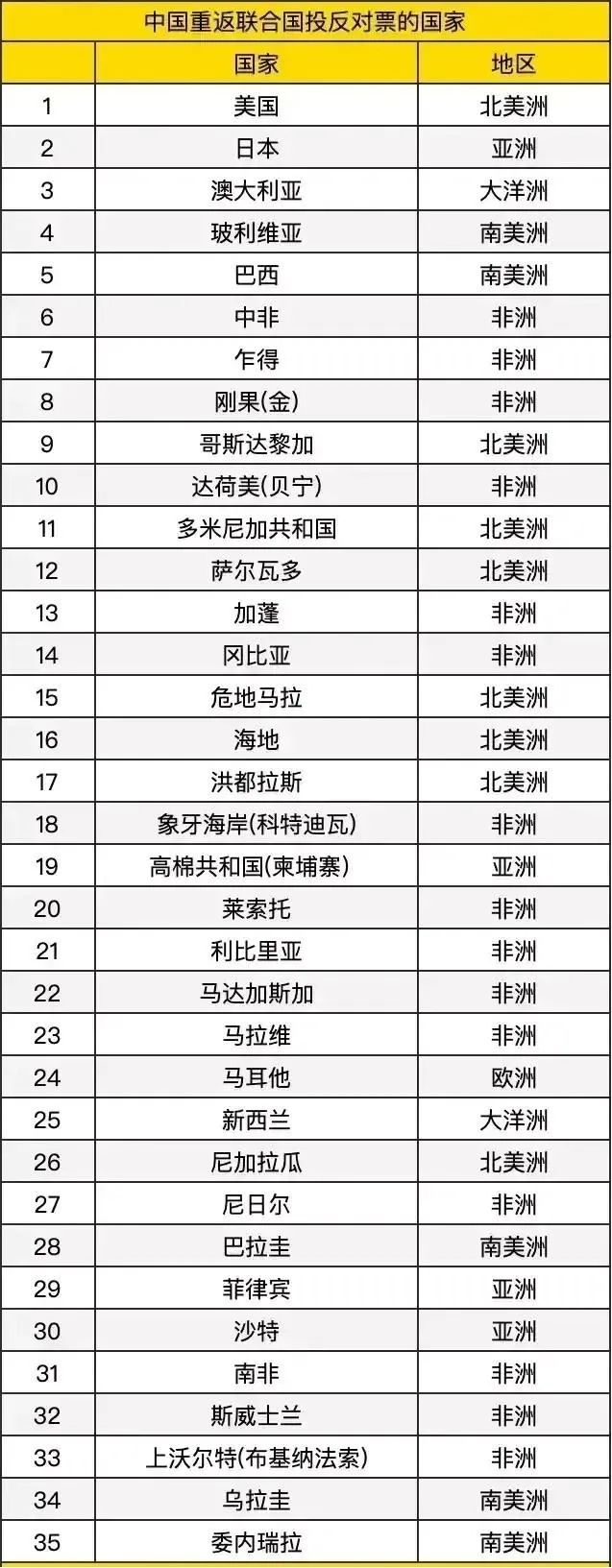 中国重返联合国投反对票的国家

|  | 国家 | 地区 |
|---|---|---|
| 1 | 美国 | 北美洲 |
| 2 | 日本 | 亚洲 |
| 3 | 澳大利亚 | 大洋洲 |
| 4 | 玻利维亚 | 南美洲 |
| 5 | 巴西 | 南美洲 |
| 6 | 中非 | 非洲 |
| 7 | 乍得 | 非洲 |
| 8 | 刚果(金) | 非洲 |
| 9 | 哥斯达黎加 | 北美洲 |
| 10 | 达荷美(贝宁) | 非洲 |
| 11 | 多米尼加共和国 | 北美洲 |
| 12 | 萨尔瓦多 | 北美洲 |
| 13 | 加蓬 | 非洲 |
| 14 | 冈比亚 | 非洲 |
| 15 | 危地马拉 | 北美洲 |
| 16 | 海地 | 北美洲 |
| 17 | 洪都拉斯 | 北美洲 |
| 18 | 象牙海岸(科特迪瓦) | 非洲 |
| 19 | 高棉共和国(柬埔寨) | 亚洲 |
| 20 | 莱索托 | 非洲 |
| 21 | 利比里亚 | 非洲 |
| 22 | 马达加斯加 | 非洲 |
| 23 | 马拉维 | 非洲 |
| 24 | 马耳他 | 欧洲 |
| 25 | 新西兰 | 大洋洲 |
| 26 | 尼加拉瓜 | 北美洲 |
| 27 | 尼日尔 | 非洲 |
| 28 | 巴拉圭 | 南美洲 |
| 29 | 菲律宾 | 亚洲 |
| 30 | 沙特 | 亚洲 |
| 31 | 南非 | 非洲 |
| 32 | 斯威士兰 | 非洲 |
| 33 | 上沃尔特(布基纳法索) | 非洲 |
| 34 | 乌拉圭 | 南美洲 |
| 35 | 委内瑞拉 | 南美洲 |